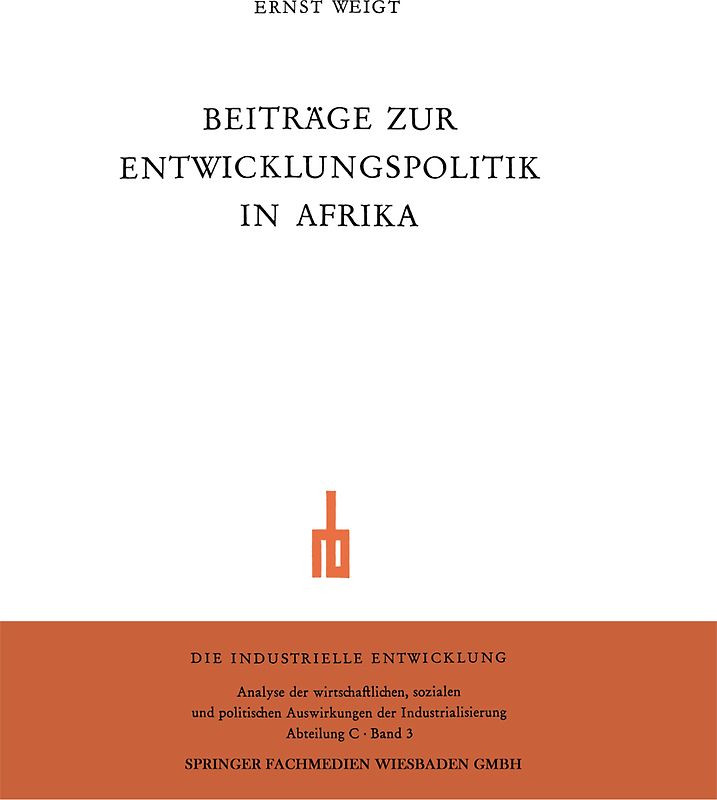 ERNST WEIGT

BEITRÄGE ZUR ENTWICKLUNGSPOLITIK IN AFRIKA

DIE INDUSTRIELLE ENTWICKLUNG

Analyse der wirtschaftlichen, sozialen und politischen Auswirkungen der Industrialisierung
Abteilung C · Band 3

SPRINGER FACHMEDIEN WIESBADEN GMBH